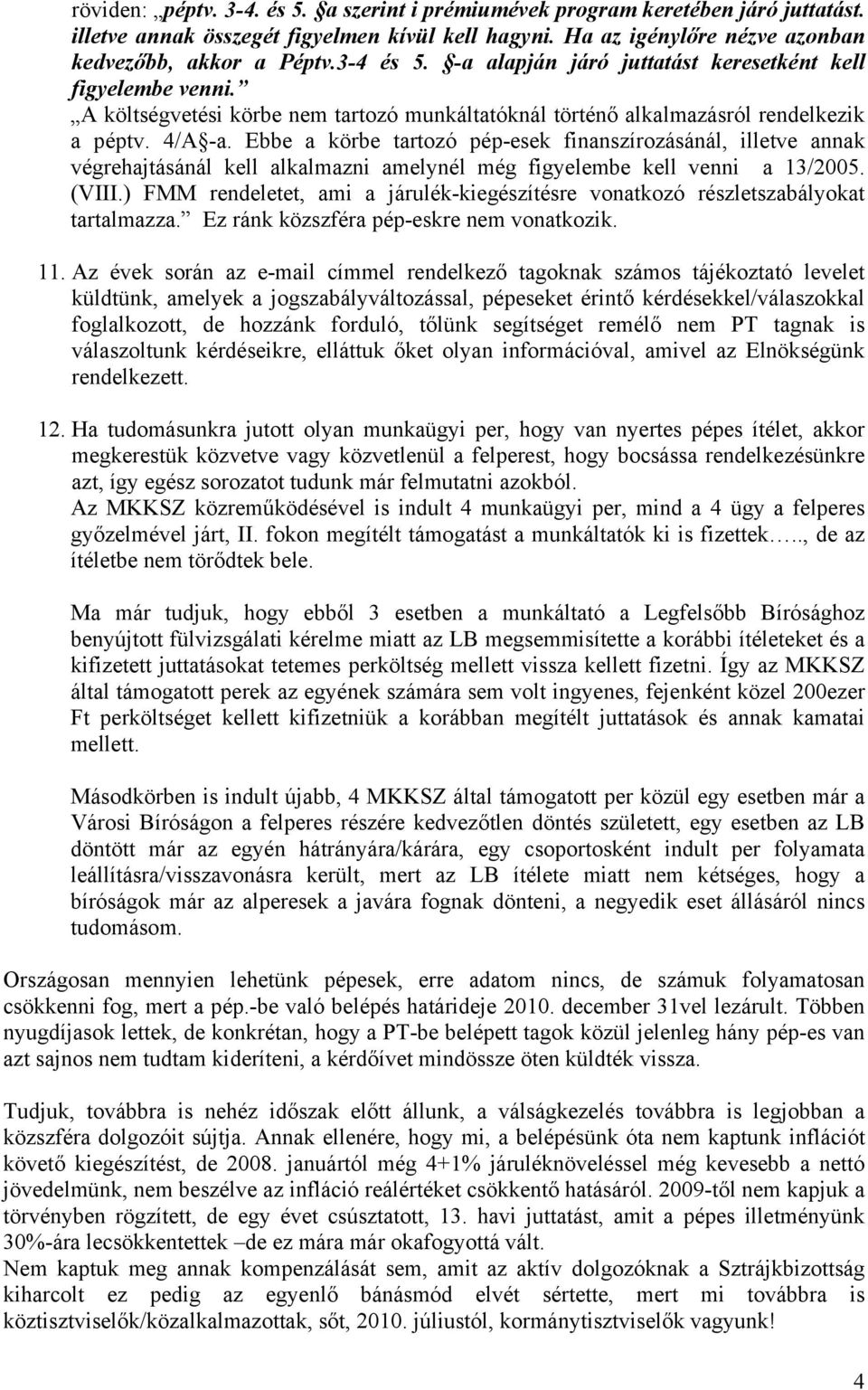 röviden: „péptv. 3-4. és 5. §a szerint i prémiumévek program keretében járó juttatást. illetve annak összegét figyelmen kívül kell hagyni. Ha az igénylőre nézve azonban kedvezőbb, akkor a Péptv.3-4 és 5. §-a alapján járó juttatást keresetként kell figyelembe venni.”

„A költségvetési körbe nem tartozó munkáltatóknál történő alkalmazásról rendelkezik a péptv. 4/A§-a. Ebbe a körbe tartozó pép-esek finanszírozásánál, illetve annak végrehajtásánál kell alkalmazni amelynél még figyelembe kell venni a 13/2005. (VIII.) FMM rendeletet, ami a járulék-kiegészítésre vonatkozó részletszabályokat tartalmazza.” Ez ránk közszféra pép-eskre nem vonatkozik.

11. Az évek során az e-mail címmel rendelkező tagoknak számos tájékoztató levelet küldtünk, amelyek a jogszabályváltozással, pépeseket érintő kérdésekkel/válaszokkal foglalkozott, de hozzánk forduló, tőlünk segítséget remélő nem PT tagnak is válaszoltunk kérdéseikre, elláttuk őket olyan információval, amivel az Elnökségünk rendelkezett.

12. Ha tudomásunkra jutott olyan munkaügyi per, hogy van nyertes pépes ítélet, akkor megkerestük közvetve vagy közvetlenül a felperest, hogy bocsássa rendelkezésünkre azt, így egész sorozatot tudunk már felmutatni azokból.
Az MKKSZ közreműködésével is indult 4 munkaügyi per, mind a 4 ügy a felperes győzelmével járt, II. fokon megítélt támogatást a munkáltatók ki is fizettek….., de az ítéletbe nem törődtek bele.

Ma már tudjuk, hogy ebből 3 esetben a munkáltató a Legfelsőbb Bírósághoz benyújtott fülvizsgálati kérelme miatt az LB megsemmisítette a korábbi ítéleteket és a kifizetett juttatásokat tetemes perköltség mellett vissza kellett fizetni. Így az MKKSZ által támogatott perek az egyének számára sem volt ingyenes, fejenként közel 200ezer Ft perköltséget kellett kifizetniük a korábban megítélt juttatások és annak kamatai mellett.

Másodkörben is indult újabb, 4 MKKSZ által támogatott per közül egy esetben már a Városi Bíróságon a felperes részére kedvezőtlen döntés született, egy esetben az LB döntött már az egyén hátrányára/kárára, egy csoportosként indult per folyamata leállításra/visszavonásra került, mert az LB ítélete miatt nem kétséges, hogy a bíróságok már az alperesek a javára fognak dönteni, a negyedik eset állásáról nincs tudomásom.

Országosan mennyien lehetünk pépesek, erre adatom nincs, de számuk folyamatosan csökkenni fog, mert a pép.-be való belépés határideje 2010. december 31vel lezárult. Többen nyugdíjasok lettek, de konkrétan, hogy a PT-be belépett tagok közül jelenleg hány pép-es van azt sajnos nem tudtam kideríteni, a kérdőívet mindössze öten küldték vissza.

Tudjuk, továbbra is nehéz időszak előtt állunk, a válságkezelés továbbra is legjobban a közszféra dolgozóit sújtja. Annak ellenére, hogy mi, a belépésünk óta nem kaptunk inflációt követő kiegészítést, de 2008. januártól még 4+1% járuléknöveléssel még kevesebb a nettó jövedelmünk, nem beszélve az infláció reálértéket csökkentő hatásáról. 2009-től nem kapjuk a törvényben rögzített, de egy évet csúsztatott, 13. havi juttatást, amit a pépes illetményünk 30%-ára lecsökkentettek –de ez mára már okafogyottá vált.
Nem kaptuk meg annak kompenzálását sem, amit az aktív dolgozóknak a Sztrájkbizottság kiharcolt ez pedig az egyenlő bánásmód elvét sértette, mert mi továbbra is köztisztviselők/közalkalmazottak, sőt, 2010. júliustól, kormánytisztviselők vagyunk!

4